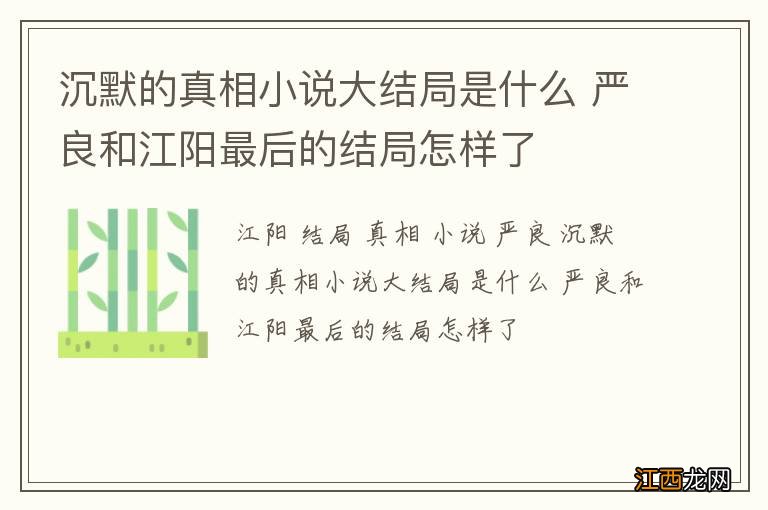 沉默的真相小说大结局是什么 严良和江阳最后的结局怎样了

江阳 结局 真相 小说 严良 沉默的真相小说大结局是什么 严良和江阳最后的结局怎样了

江西龙网